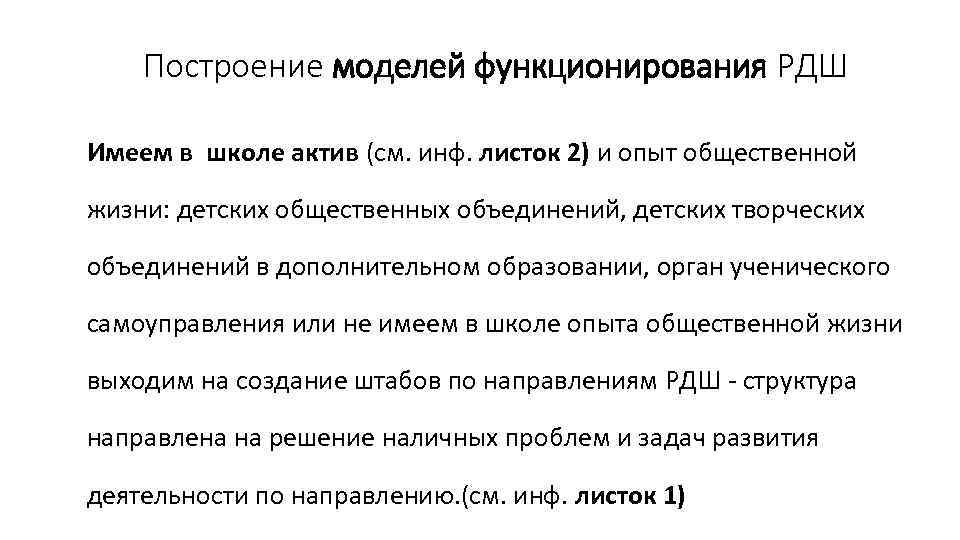 Построение моделей функционирования РДШ

Имеем в школе актив (см. инф. листок 2) и опыт общественной жизни: детских общественных объединений, детских творческих объединений в дополнительном образовании, орган ученического самоуправления или не имеем в школе опыта общественной жизни выходим на создание штабов по направлениям РДШ - структура направлена на решение наличных проблем и задач развития деятельности по направлению.(см. инф. листок 1)